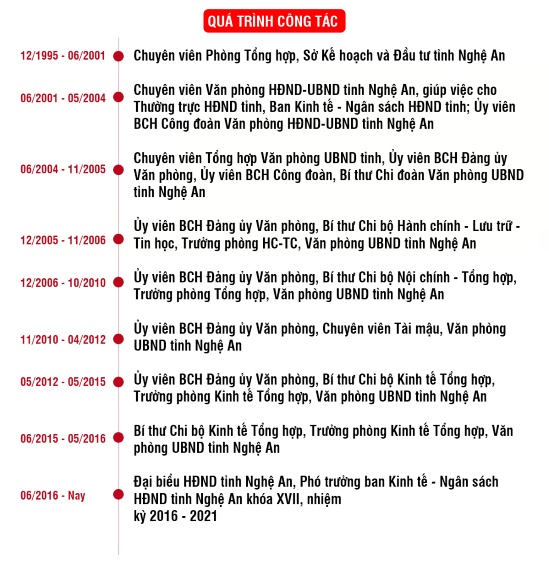 QUÁ TRÌNH CÔNG TÁC

12/1995 - 06/2001 Chuyên viên Phòng Tổng hợp, Sở Kế hoạch và Đầu tư tỉnh Nghệ An

06/2001 - 05/2004 Chuyên viên Văn phòng HĐND-UBND tỉnh Nghệ An, giúp việc cho Thường trực HĐND tỉnh, Ban Kinh tế - Ngân sách HĐND tỉnh; Ủy viên BCH Công đoàn Văn phòng HĐND-UBND tỉnh Nghệ An

06/2004 - 11/2005 Chuyên viên Tổng hợp Văn phòng UBND tỉnh, Ủy viên BCH Đảng ủy Văn phòng, Ủy viên BCH Công đoàn, Bí thư Chi đoàn Văn phòng UBND tỉnh Nghệ An

12/2005 - 11/2006 Ủy viên BCH Đảng ủy Văn phòng, Bí thư Chi bộ Hành chính - Lưu trữ - Tin học, Trưởng phòng HC-TC, Văn phòng UBND tỉnh Nghệ An

12/2006 - 10/2010 Ủy viên BCH Đảng ủy Văn phòng, Bí thư Chi bộ Nội chính - Tổng hợp, Trưởng phòng Tổng hợp, Văn phòng UBND tỉnh Nghệ An

11/2010 - 04/2012 Ủy viên BCH Đảng ủy Văn phòng, Chuyên viên Tài mậu, Văn phòng UBND tỉnh Nghệ An

05/2012 - 05/2015 Ủy viên BCH Đảng ủy Văn phòng, Bí thư Chi bộ Kinh tế Tổng hợp, Trưởng phòng Kinh tế Tổng hợp, Văn phòng UBND tỉnh Nghệ An

06/2015 - 05/2016 Bí thư Chi bộ Kinh tế Tổng hợp, Trưởng phòng Kinh tế Tổng hợp, Văn phòng UBND tỉnh Nghệ An

06/2016 - Nay Đại biểu HĐND tỉnh Nghệ An, Phó trưởng ban Kinh tế - Ngân sách HĐND tỉnh Nghệ An khóa XVII, nhiệm kỳ 2016 - 2021